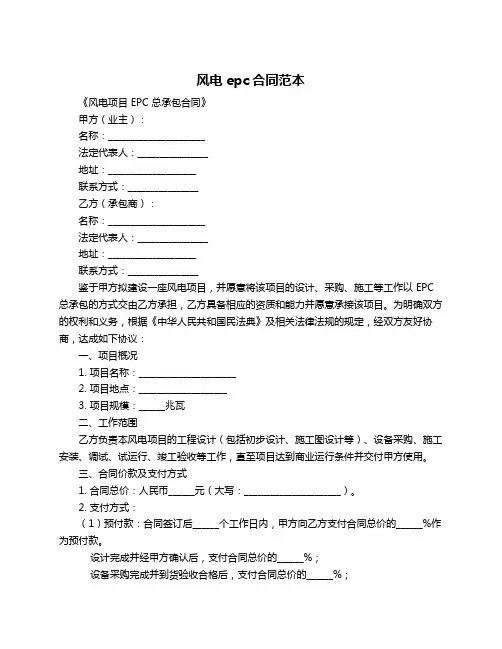 风电 epc 合同范本

《风电项目 EPC 总承包合同》

甲方（业主）：

名称：____________________

法定代表人：______________

地址：__________________

联系方式：______________

乙方（承包商）：

名称：____________________

法定代表人：______________

地址：__________________

联系方式：______________

鉴于甲方拟建设一座风电项目，并愿意将该项目的设计、采购、施工等工作以 EPC 总承包的方式交由乙方承担，乙方具备相应的资质和能力并愿意承接该项目。为明确双方的权利和义务，根据《中华人民共和国民法典》及相关法律法规的规定，经双方友好协商，达成如下协议：

一、项目概况

1. 项目名称：____________________

2. 项目地点：__________________

3. 项目规模：_____兆瓦

二、工作范围

乙方负责本风电项目的工程设计（包括初步设计、施工图设计等）、设备采购、施工安装、调试、试运行、竣工验收等工作，直至项目达到商业运行条件并交付甲方使用。

三、合同价款及支付方式

1. 合同总价：人民币_____元（大写：____________________）。

2. 支付方式：

（1）预付款：合同签订后_____个工作日内，甲方向乙方支付合同总价的_____%作为预付款。

设计完成并经甲方确认后，支付合同总价的_____%；

设备采购完成并到货验收合格后，支付合同总价的_____%；